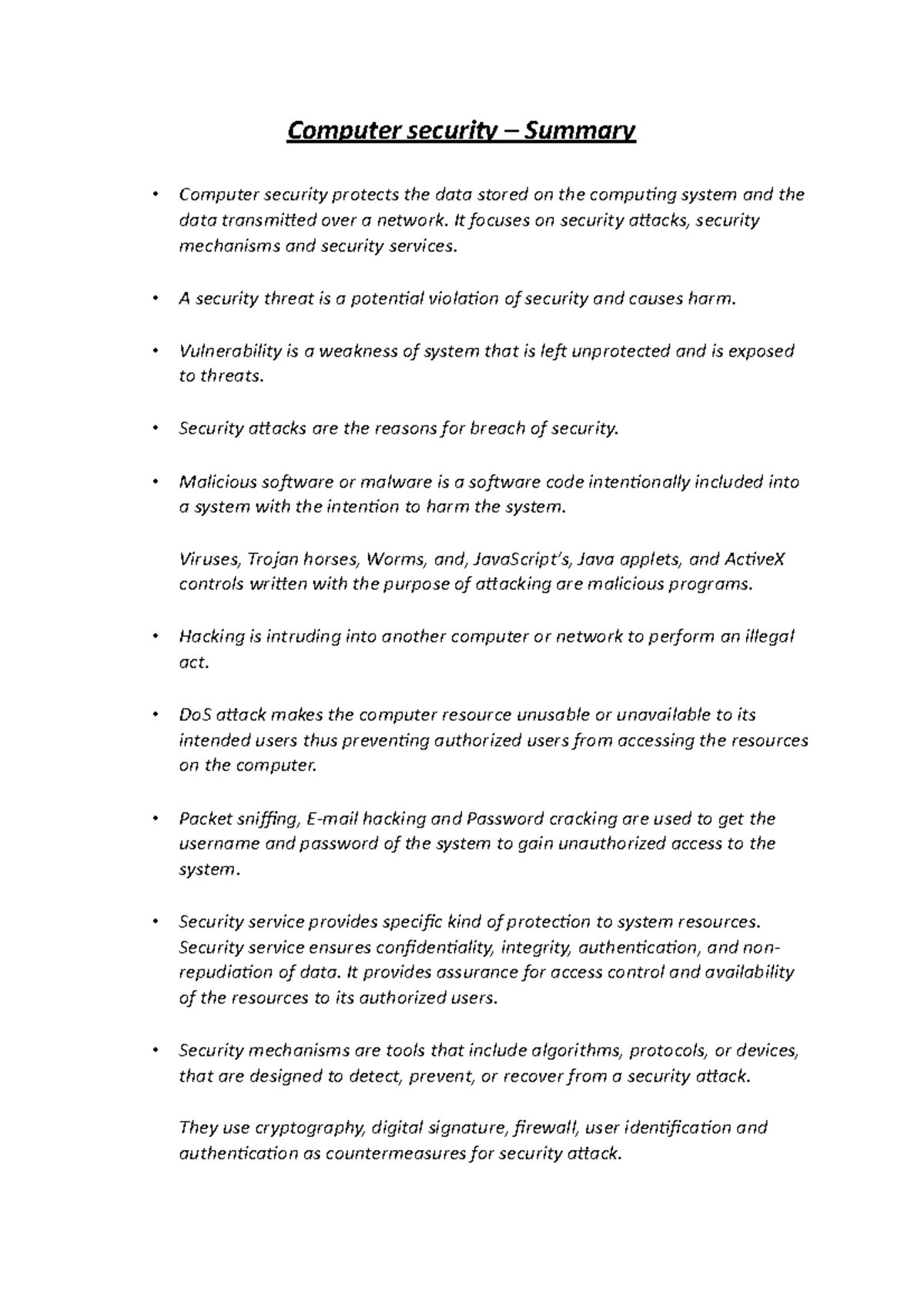 Computer security – Summary

• Computer security protects the data stored on the computing system and the data transmitted over a network. It focuses on security attacks, security mechanisms and security services.

• A security threat is a potential violation of security and causes harm.

• Vulnerability is a weakness of system that is left unprotected and is exposed to threats.

• Security attacks are the reasons for breach of security.

• Malicious software or malware is a software code intentionally included into a system with the intention to harm the system.

Viruses, Trojan horses, Worms, and, JavaScript's, Java applets, and ActiveX controls written with the purpose of attacking are malicious programs.

• Hacking is intruding into another computer or network to perform an illegal act.

• DoS attack makes the computer resource unusable or unavailable to its intended users thus preventing authorized users from accessing the resources on the computer.

• Packet sniffing, E-mail hacking and Password cracking are used to get the username and password of the system to gain unauthorized access to the system.

• Security service provides specific kind of protection to system resources. Security service ensures confidentiality, integrity, authentication, and non-repudiation of data. It provides assurance for access control and availability of the resources to its authorized users.

• Security mechanisms are tools that include algorithms, protocols, or devices, that are designed to detect, prevent, or recover from a security attack.

They use cryptography, digital signature, firewall, user identification and authentication as countermeasures for security attack.